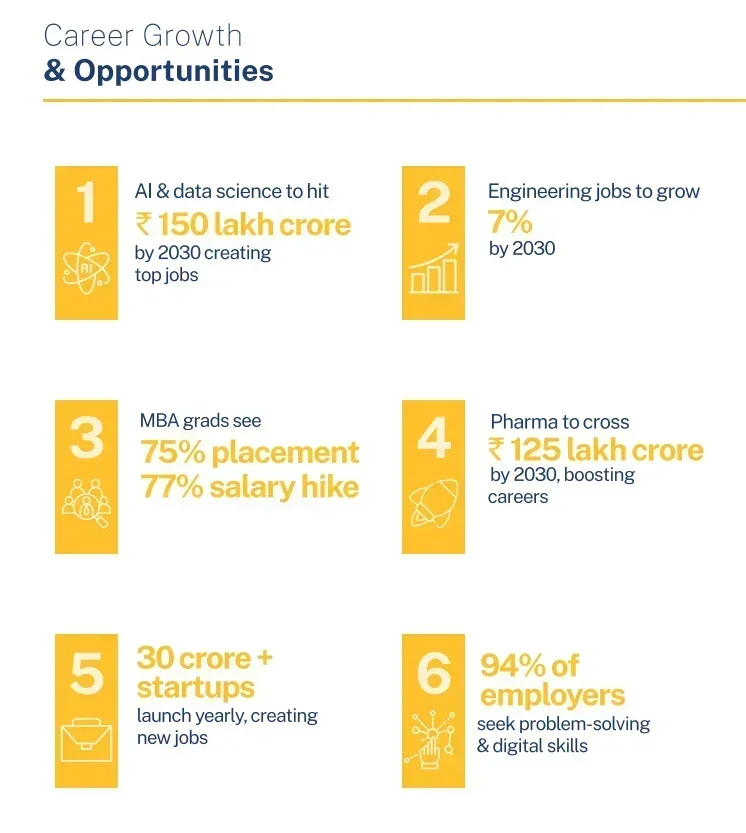 Career Growth
& Opportunities

1
AI
AI & data science to hit
₹ 150 lakh crore
by 2030 creating top jobs

2
Engineering jobs to grow
7%
by 2030

3
MBA grads see
75% placement
77% salary hike

4
Pharma to cross
₹ 125 lakh crore
by 2030, boosting careers

5
30 crore + startups
launch yearly, creating new jobs

6
94% of employers
seek problem-solving & digital skills